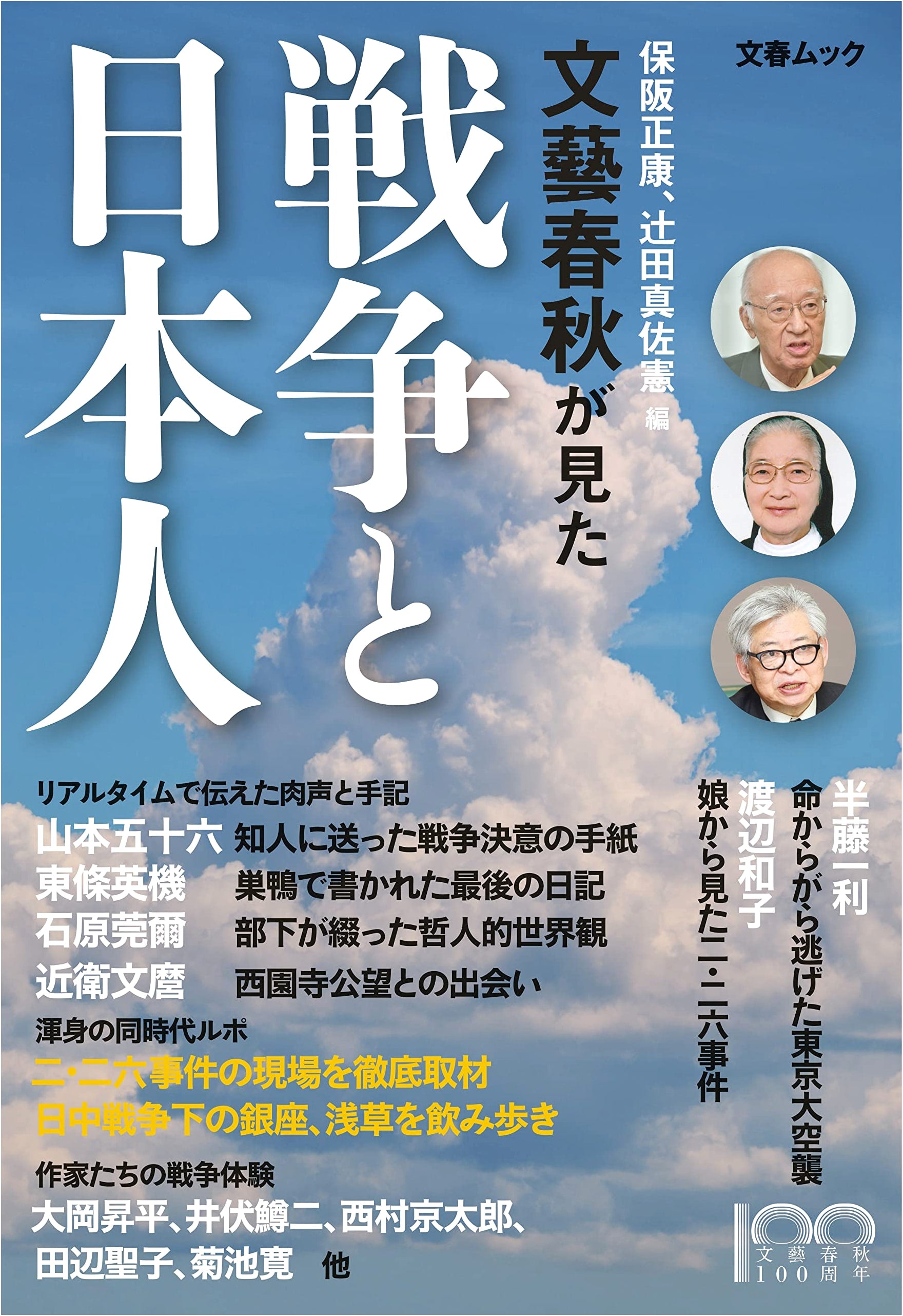 文春ムック

文藝春秋が見た

戦争と日本人

保阪正康、辻田真佐憲 編

半藤一利
命からがら逃げた東京大空襲

渡辺和子
娘から見た二・二六事件

リアルタイムで伝えた肉声と手記

山本五十六 知人に送った戦争決意の手紙
東條英機 巣鴨で書かれた最後の日記
石原莞爾 部下が綴った哲人的世界観
近衛文麿 西園寺公望との出会い

渾身の同時代ルポ

二・二六事件の現場を徹底取材
日中戦争下の銀座、浅草を飲み歩き

作家たちの戦争体験

大岡昇平、井伏鱒二、西村京太郎、
田辺聖子、菊池寛 他

100
文藝春秋
100周年